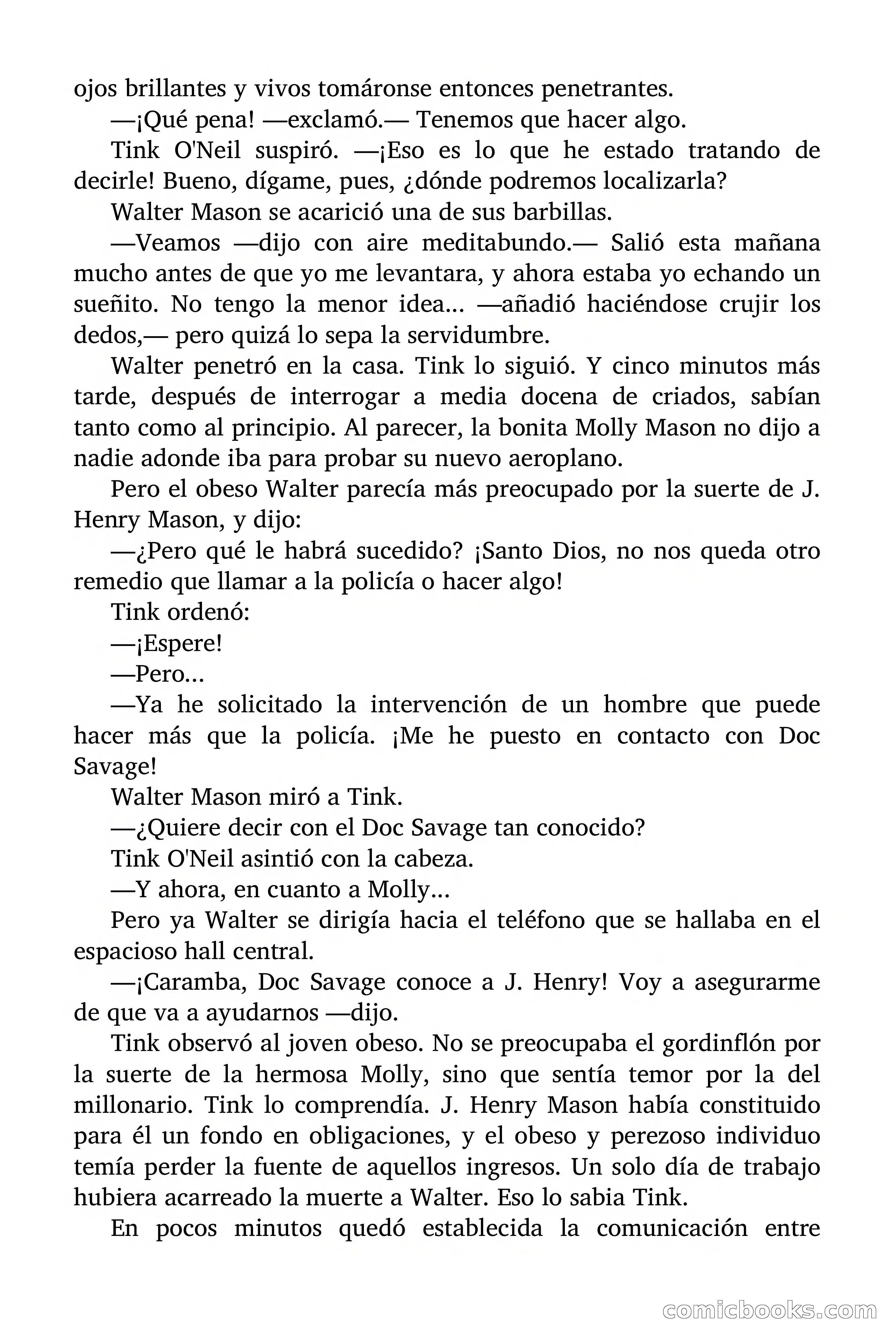 ojos brillantes y vivos tomáronse entonces penetrantes.

—¡Qué pena! —exclamó.— Tenemos que hacer algo.

Tink O'Neil suspiró. —¡Eso es lo que he estado tratando de decirle! Bueno, dígame, pues, ¿dónde podremos localizarla?

Walter Mason se acarició una de sus barbillas.

—Veamos —dijo con aire meditabundo.— Salió esta mañana mucho antes de que yo me levantara, y ahora estaba yo echando un sueñito. No tengo la menor idea... —añadió haciéndose crujir los dedos,— pero quizá lo sepa la servidumbre.

Walter penetró en la casa. Tink lo siguió. Y cinco minutos más tarde, después de interrogar a media docena de criados, sabían tanto como al principio. Al parecer, la bonita Molly Mason no dijo a nadie adonde iba para probar su nuevo aeroplano.

Pero el obeso Walter parecía más preocupado por la suerte de J. Henry Mason, y dijo:

—¿Pero qué le habrá sucedido? ¡Santo Dios, no nos queda otro remedio que llamar a la policía o hacer algo!

Tink ordenó:

—¡Espere!

—Pero...

—Ya he solicitado la intervención de un hombre que puede hacer más que la policía. ¡Me he puesto en contacto con Doc Savage!

Walter Mason miró a Tink.

—¿Quiere decir con el Doc Savage tan conocido?

Tink O'Neil asintió con la cabeza.

—Y ahora, en cuanto a Molly...

Pero ya Walter se dirigía hacia el teléfono que se hallaba en el espacioso hall central.

—¡Caramba, Doc Savage conoce a J. Henry! Voy a asegurarme de que va a ayudarnos —dijo.

Tink observó al joven obeso. No se preocupaba el gordinflón por la suerte de la hermosa Molly, sino que sentía temor por la del millonario. Tink lo comprendía. J. Henry Mason había constituido para él un fondo en obligaciones, y el obeso y perezoso individuo temía perder la fuente de aquellos ingresos. Un solo día de trabajo hubiera acarreado la muerte a Walter. Eso lo sabia Tink.

En pocos minutos quedó establecida la comunicación entre

comicbooks.com